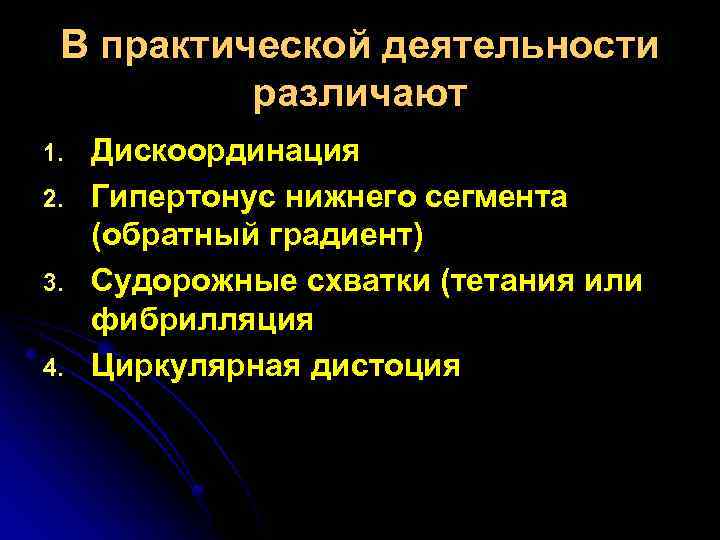 В практической деятельности различают

1. Дискоординация
2. Гипертонус нижнего сегмента (обратный градиент)
3. Судорожные схватки (тетания или фибрилляция
4. Циркулярная дистоция